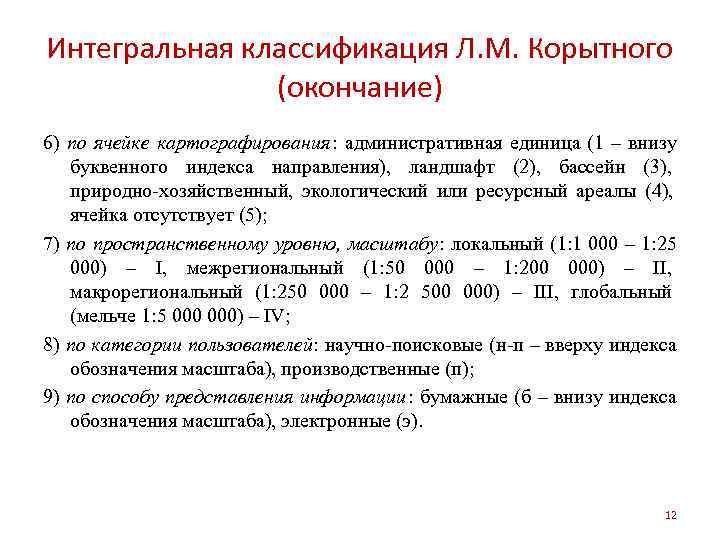 Интегральная классификация Л.М. Корытного (окончание)

6) по ячейке картографирования: административная единица (1 – внизу буквенного индекса направления), ландшафт (2), бассейн (3), природно-хозяйственный, экологический или ресурсный ареалы (4), ячейка отсутствует (5);

7) по пространственному уровню, масштабу: локальный (1:1 000 – 1:25 000) – I, межрегиональный (1:50 000 – 1:200 000) – II, макрорегиональный (1:250 000 – 1:2 500 000) – III, глобальный (мельче 1:5 000 000) – IV;

8) по категории пользователей: научно-поисковые (н-п – вверху индекса обозначения масштаба), производственные (п);

9) по способу представления информации: бумажные (б – внизу индекса обозначения масштаба), электронные (э).

12